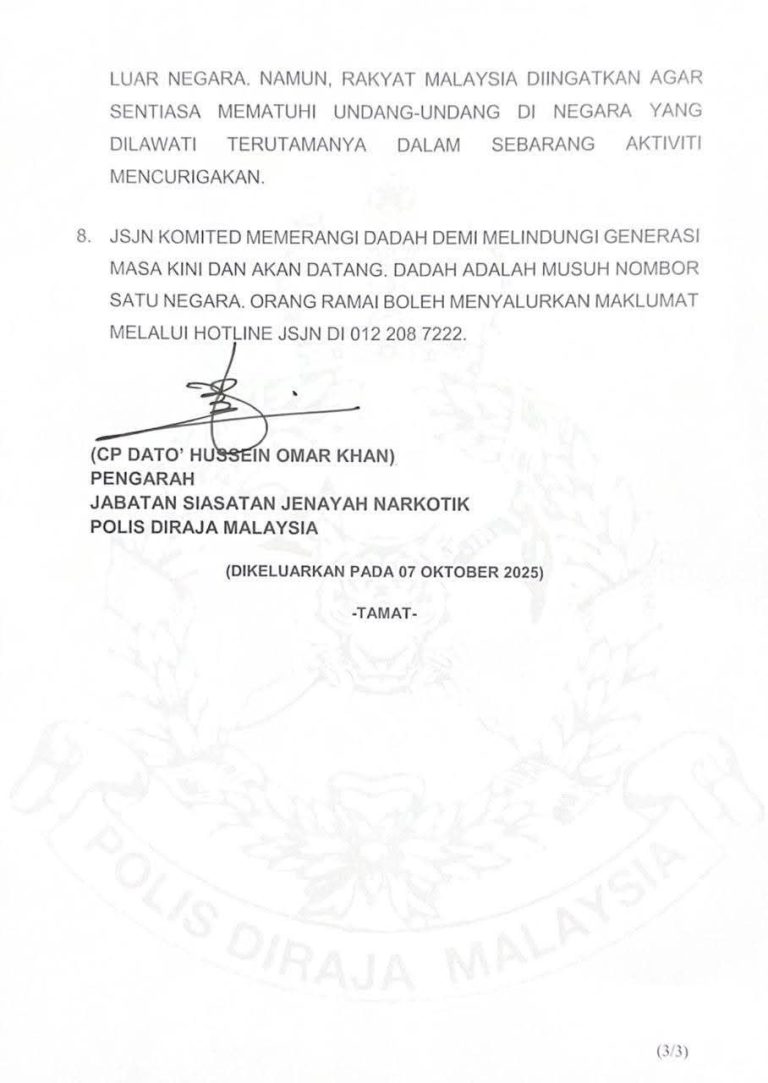 LUAR NEGARA. NAMUN, RAKYAT MALAYSIA DIINGATKAN AGAR SENTIASA MEMATUHI UNDANG-UNDANG DI NEGARA YANG DILAWATI TERUTAMANYA DALAM SEBARANG AKTIVITI MENCURIGAKAN.

8. JSJN KOMITED MEMERANGI DADAH DEMI MELINDUNGI GENERASI MASA KINI DAN AKAN DATANG. DADAH ADALAH MUSUH NOMBOR SATU NEGARA. ORANG RAMAI BOLEH MENYALURKAN MAKLUMAT MELALUI HOTLINE JSJN DI 012 208 7222.

(CP DATO' HUSSEIN OMAR KHAN)
PENGARAH
JABATAN SIASATAN JENAYAH NARKOTIK
POLIS DIRAJA MALAYSIA

(DIKELUARKAN PADA 07 OKTOBER 2025)

-TAMAT-

POLIS DIRAJA MALAYSIA

(3/3)